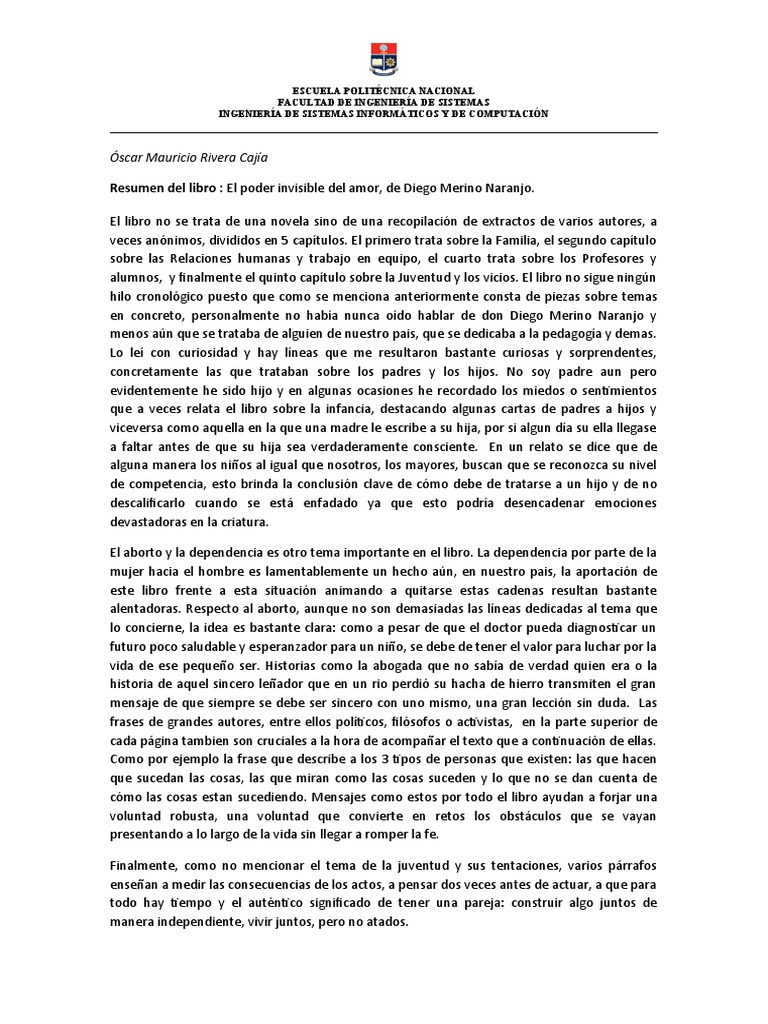 ESCUELA POLITÉCNICA NACIONAL
FACULTAD DE INGENIERÍA DE SISTEMAS
INGENIERÍA DE SISTEMAS INFORMÁTICOS Y DE COMPUTACIÓN

Óscar Mauricio Rivera Cajía

Resumen del libro : El poder invisible del amor, de Diego Merino Naranjo.

El libro no se trata de una novela sino de una recopilación de extractos de varios autores, a veces anónimos, divididos en 5 capítulos. El primero trata sobre la Familia, el segundo capítulo sobre las Relaciones humanas y trabajo en equipo, el cuarto trata sobre los Profesores y alumnos, y finalmente el quinto capítulo sobre la Juventud y los vicios. El libro no sigue ningún hilo cronológico puesto que como se menciona anteriormente consta de piezas sobre temas en concreto, personalmente no había nunca oído hablar de don Diego Merino Naranjo y menos aún que se trataba de alguien de nuestro pais, que se dedicaba a la pedagogía y demas. Lo leí con curiosidad y hay líneas que me resultaron bastante curiosas y sorprendentes, concretamente las que trataban sobre los padres y los hijos. No soy padre aun pero evidentemente he sido hijo y en algunas ocasiones he recordado los miedos o sentimientos que a veces relata el libro sobre la infancia, destacando algunas cartas de padres a hijos y viceversa como aquella en la que una madre le escribe a su hija, por si algun día su ella llegase a faltar antes de que su hija sea verdaderamente consciente. En un relato se dice que de alguna manera los niños al igual que nosotros, los mayores, buscan que se reconozca su nivel de competencia, esto brinda la conclusión clave de cómo debe de tratarse a un hijo y de no descalificarlo cuando se está enfadado ya que esto podría desencadenar emociones devastadoras en la criatura.

El aborto y la dependencia es otro tema importante en el libro. La dependencia por parte de la mujer hacia el hombre es lamentablemente un hecho aún, en nuestro pais, la aportación de este libro frente a esta situación animando a quitarse estas cadenas resultan bastante alentadoras. Respecto al aborto, aunque no son demasiadas las líneas dedicadas al tema que lo concierne, la idea es bastante clara: como a pesar de que el doctor pueda diagnosticar un futuro poco saludable y esperanzador para un niño, se debe de tener el valor para luchar por la vida de ese pequeño ser. Historias como la abogada que no sabía de verdad quien era o la historia de aquel sincero leñador que en un rio perdió su hacha de hierro transmiten el gran mensaje de que siempre se debe ser sincero con uno mismo, una gran lección sin duda. Las frases de grandes autores, entre ellos políticos, filósofos o activistas, en la parte superior de cada página tambien son cruciales a la hora de acompañar el texto que a continuación de ellas. Como por ejemplo la frase que describe a los 3 tipos de personas que existen: las que hacen que sucedan las cosas, las que miran como las cosas suceden y lo que no se dan cuenta de cómo las cosas estan sucediendo. Mensajes como estos por todo el libro ayudan a forjar una voluntad robusta, una voluntad que convierte en retos los obstáculos que se vayan presentando a lo largo de la vida sin llegar a romper la fe.

Finalmente, como no mencionar el tema de la juventud y sus tentaciones, varios párrafos enseñan a medir las consecuencias de los actos, a pensar dos veces antes de actuar, a que para todo hay tiempo y el auténtico significado de tener una pareja: construir algo juntos de manera independiente, vivir juntos, pero no atados.